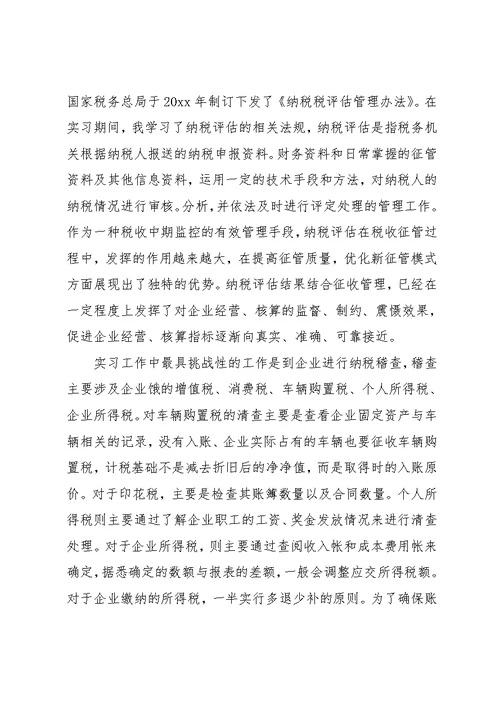 国家税务总局于20xx年制订下发了《纳税税评估管理办法》。在实习期间，我学习了纳税评估的相关法规，纳税评估是指税务机关根据纳税人报送的纳税申报资料。财务资料和日常掌握的征管资料及其他信息资料，运用一定的技术手段和方法，对纳税人的纳税情况进行审核。分析，并依法及时进行评定处理的管理工作。作为一种税收中期监控的有效管理手段，纳税评估在税收征管过程中，发挥的作用越来越大，在提高征管质量，优化新征管模式方面展现出了独特的优势。纳税评估结果结合征收管理，已经在一定程度上发挥了对企业经营、核算的监督、制约、震慑效果，促进企业经营、核算指标逐渐向真实、准确、可靠接近。

实习工作中最具挑战性的工作是到企业进行纳税稽查，稽查主要涉及企业饿的增值税、消费税、车辆购置税、个人所得税、企业所得税。对车辆购置税的清查主要是查看企业固定资产与车辆相关的记录，没有入账、企业实际占有的车辆也要征收车辆购置税，计税基础不是减去折旧后的净净值，而是取得时的入账原价。对于印花税，主要是检查其账簿数量以及合同数量。个人所得税则主要通过了解企业职工的工资、奖金发放情况来进行清查处理。对于企业所得税，则主要通过查阅收入帐和成本费用帐来确定，据悉确定的数额与报表的差额，一般会调整应交所得税额。对于企业缴纳的所得税，一半实行多退少补的原则。为了确保账